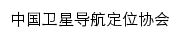 中国卫星导航定位协会